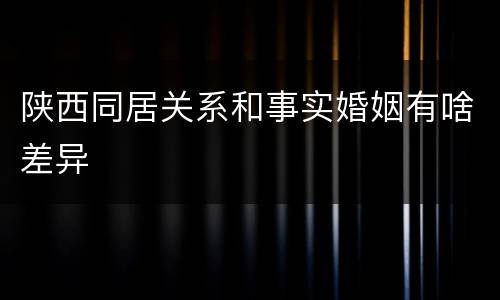 陕西同居关系和事实婚姻有啥差异